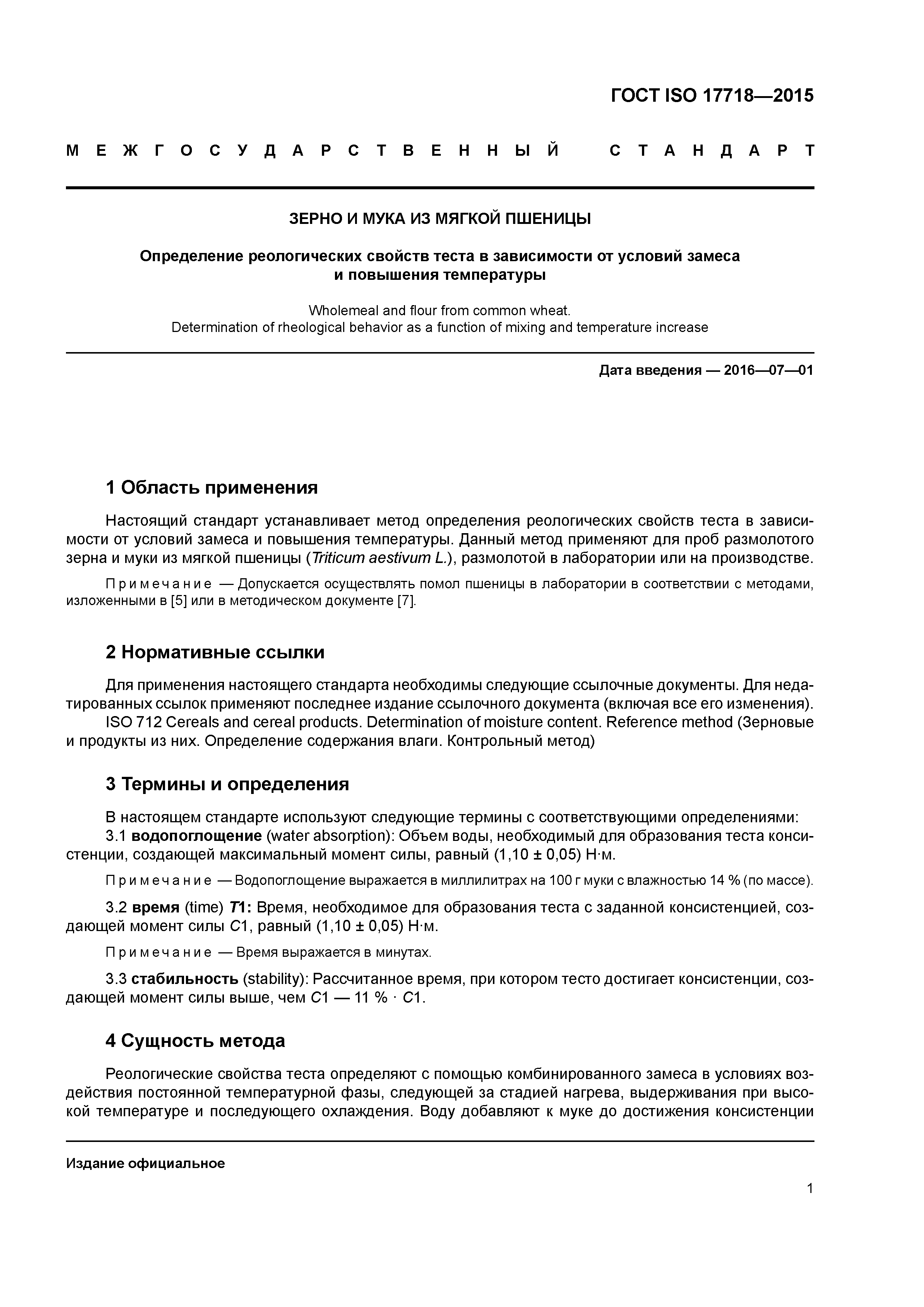 ГОСТ ISO 17718—2015

МЕЖГОСУДАРСТВЕННЫЙ СТАНДАРТ

ЗЕРНО И МУКА ИЗ МЯГКОЙ ПШЕНИЦЫ

Определение реологических свойств теста в зависимости от условий замеса и повышения температуры

Wholemeal and flour from common wheat.
Determination of rheological behavior as a function of mixing and temperature increase

Дата введения — 2016—07—01

1 Область применения

Настоящий стандарт устанавливает метод определения реологических свойств теста в зависимости от условий замеса и повышения температуры. Данный метод применяют для проб размолотого зерна и муки из мягкой пшеницы (Triticum aestivum L.), размолотой в лаборатории или на производстве.

Примечание — Допускается осуществлять помол пшеницы в лаборатории в соответствии с методами, изложенными в [5] или в методическом документе [7].

2 Нормативные ссылки

Для применения настоящего стандарта необходимы следующие ссылочные документы. Для недатированных ссылок применяют последнее издание ссылочного документа (включая все его изменения).
ISO 712 Cereals and cereal products. Determination of moisture content. Reference method (Зерновые и продукты из них. Определение содержания влаги. Контрольный метод)

3 Термины и определения

В настоящем стандарте используют следующие термины с соответствующими определениями:
3.1 водопоглощение (water absorption): Объем воды, необходимый для образования теста консистенции, создающей максимальный момент силы, равный (1,10 ± 0,05) Н·м.

Примечание — Водопоглощение выражается в миллилитрах на 100 г муки с влажностью 14 % (по массе).

3.2 время (time) T1: Время, необходимое для образования теста с заданной консистенцией, создающей момент силы C1, равный (1,10 ± 0,05) Н·м.

Примечание — Время выражается в минутах.

3.3 стабильность (stability): Рассчитанное время, при котором тесто достигает консистенции, создающей момент силы выше, чем C1 — 11 % · C1.

4 Сущность метода

Реологические свойства теста определяют с помощью комбинированного замеса в условиях воздействия постоянной температурной фазы, следующей за стадией нагрева, выдерживания при высокой температуре и последующего охлаждения. Воду добавляют к муке до достижения консистенции

Издание официальное

1